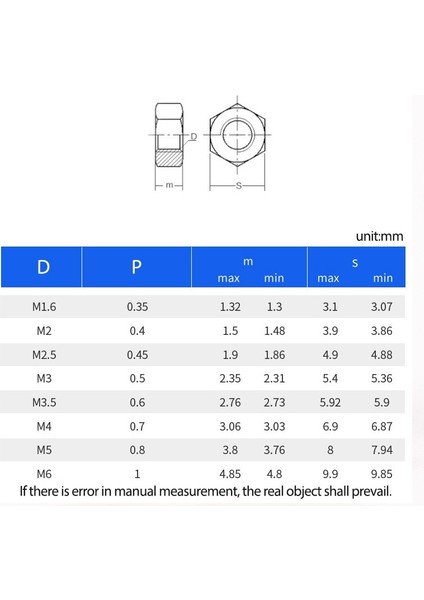 D

m

S

unit:mm

| D | P | m max | m min | s max | s min |
|---|---|---|---|---|---|
| M1.6 | 0.35 | 1.32 | 1.3 | 3.1 | 3.07 |
| M2 | 0.4 | 1.5 | 1.48 | 3.9 | 3.86 |
| M2.5 | 0.45 | 1.9 | 1.86 | 4.9 | 4.88 |
| M3 | 0.5 | 2.35 | 2.31 | 5.4 | 5.36 |
| M3.5 | 0.6 | 2.76 | 2.73 | 5.92 | 5.9 |
| M4 | 0.7 | 3.06 | 3.03 | 6.9 | 6.87 |
| M5 | 0.8 | 3.8 | 3.76 | 8 | 7.94 |
| M6 | 1 | 4.85 | 4.8 | 9.9 | 9.85 |

If there is error in manual measurement, the real object shall prevail.